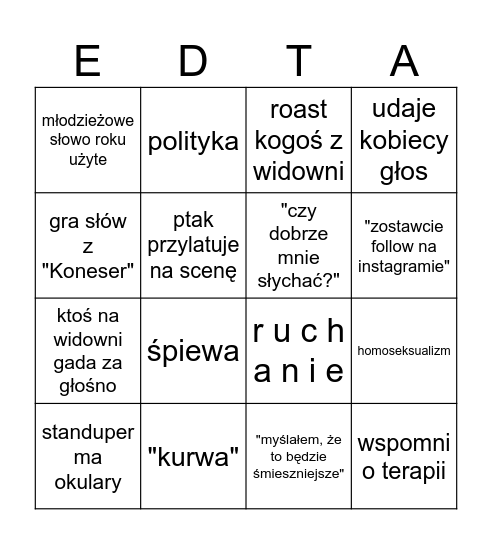 | E | D | T | A |
|---|---|---|---|
| młodzieżowe słowo roku użyte | polityka | roast kogoś z widowni | udaje kobiecy głos |
| gra słów z "Koneser" | ptak przylatuje na scenę | "czy dobrze mnie słychać?" | "zostawcie follow na instagramie" |
| ktoś na widowni gada za głośno | śpiewa | r u c h a n i e | homoseksualizm |
| standuper ma okulary | "kurwa" | "myślałem, że to będzie śmieszniejsze" | wspomni o terapii |